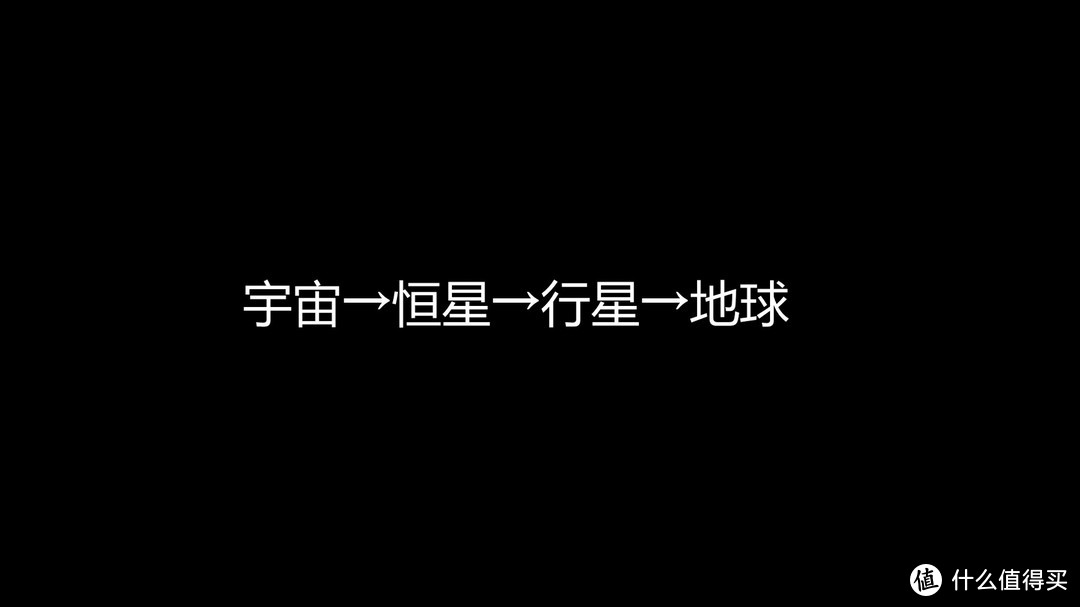 宇宙→恒星→行星→地球

值 什么值得买